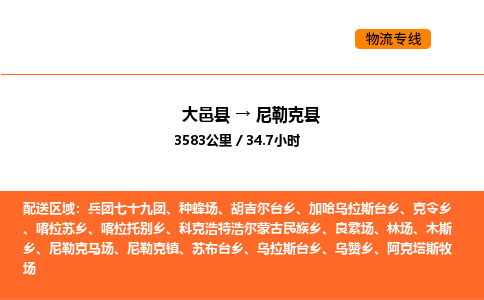 物流专线

大邑县 → 尼勒克县

3583公里 / 34.7小时

配送区域：兵团七十九团、种蜂场、胡吉尔台乡、加哈乌拉斯台乡、克令乡、喀拉苏乡、喀拉托别乡、科克浩特浩尔蒙古民族乡、良繁场、林场、木斯乡、尼勒克马场、尼勒克镇、苏布台乡、乌拉斯台乡、乌赞乡、阿克塔斯牧场